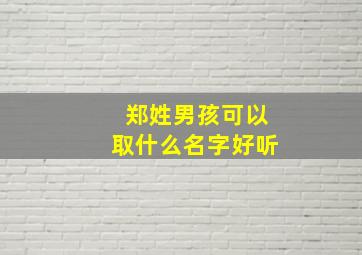 郑姓男孩可以
取什么名字好听